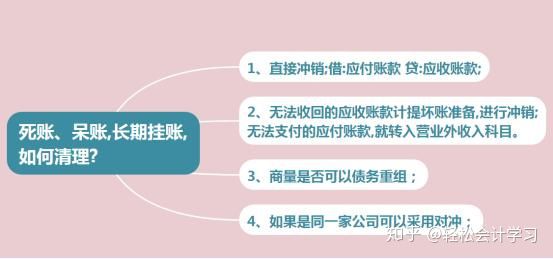 死账、呆账,长期挂账,如何清理?

1、直接冲销;借:应付账款 贷:应收账款;

2、无法收回的应收账款计提坏账准备,进行冲销;无法支付的应付账款,就转入营业外收入科目。

3、商量是否可以债务重组;

4、如果是同一家公司可以采用对冲;

知乎 @轻松会计学习